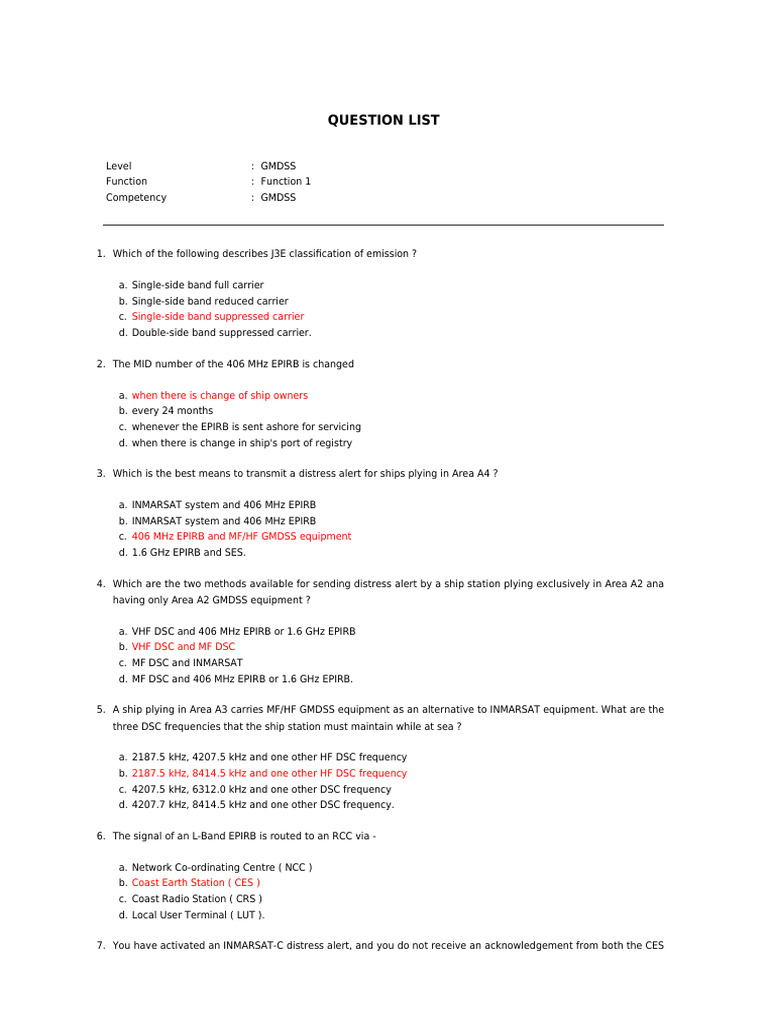 QUESTION LIST

Level : GMDSS
Function : Function 1
Competency : GMDSS

1. Which of the following describes J3E classification of emission ?

a. Single-side band full carrier
b. Single-side band reduced carrier
c. Single-side band suppressed carrier
d. Double-side band suppressed carrier.

2. The MID number of the 406 MHz EPIRB is changed

a. when there is change of ship owners
b. every 24 months
c. whenever the EPIRB is sent ashore for servicing
d. when there is change in ship's port of registry

3. Which is the best means to transmit a distress alert for ships plying in Area A4 ?

a. INMARSAT system and 406 MHz EPIRB
b. INMARSAT system and 406 MHz EPIRB
c. 406 MHz EPIRB and MF/HF GMDSS equipment
d. 1.6 GHz EPIRB and SES.

4. Which are the two methods available for sending distress alert by a ship station plying exclusively in Area A2 ana having only Area A2 GMDSS equipment ?

a. VHF DSC and 406 MHz EPIRB or 1.6 GHz EPIRB
b. VHF DSC and MF DSC
c. MF DSC and INMARSAT
d. MF DSC and 406 MHz EPIRB or 1.6 GHz EPIRB.

5. A ship plying in Area A3 carries MF/HF GMDSS equipment as an alternative to INMARSAT equipment. What are the three DSC frequencies that the ship station must maintain while at sea ?

a. 2187.5 kHz, 4207.5 kHz and one other HF DSC frequency
b. 2187.5 kHz, 8414.5 kHz and one other HF DSC frequency
c. 4207.5 kHz, 6312.0 kHz and one other DSC frequency
d. 4207.7 kHz, 8414.5 kHz and one other DSC frequency.

6. The signal of an L-Band EPIRB is routed to an RCC via -

a. Network Co-ordinating Centre ( NCC )
b. Coast Earth Station ( CES )
c. Coast Radio Station ( CRS )
d. Local User Terminal ( LUT ).

7. You have activated an INMARSAT-C distress alert, and you do not receive an acknowledgement from both the CES